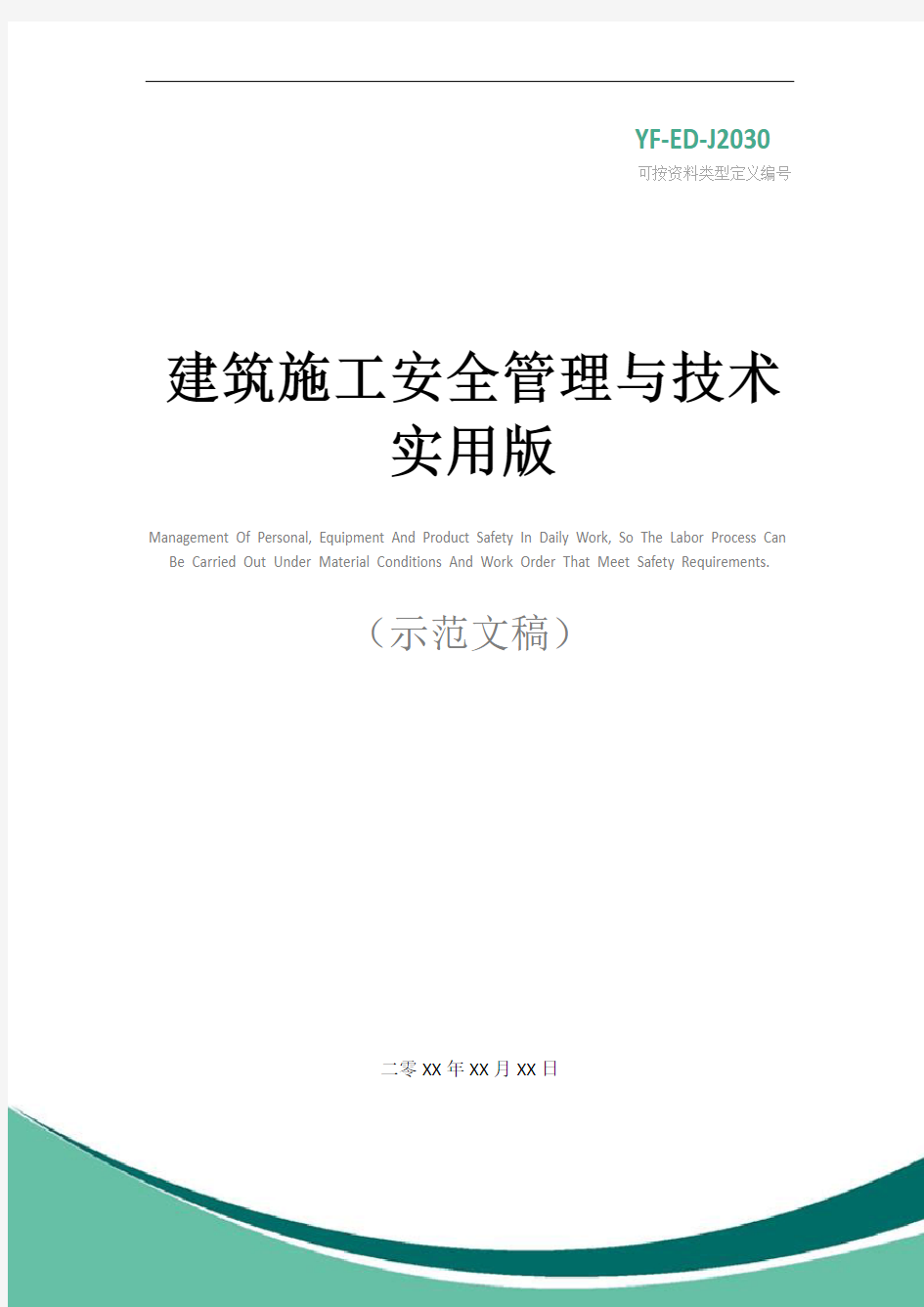 YF-ED-J2030
可按资料类型定义编号

建筑施工安全管理与技术实用版

Management Of Personal, Equipment And Product Safety In Daily Work, So The Labor Process Can Be Carried Out Under Material Conditions And Work Order That Meet Safety Requirements.

（示范文稿）

二零XX年XX月XX日